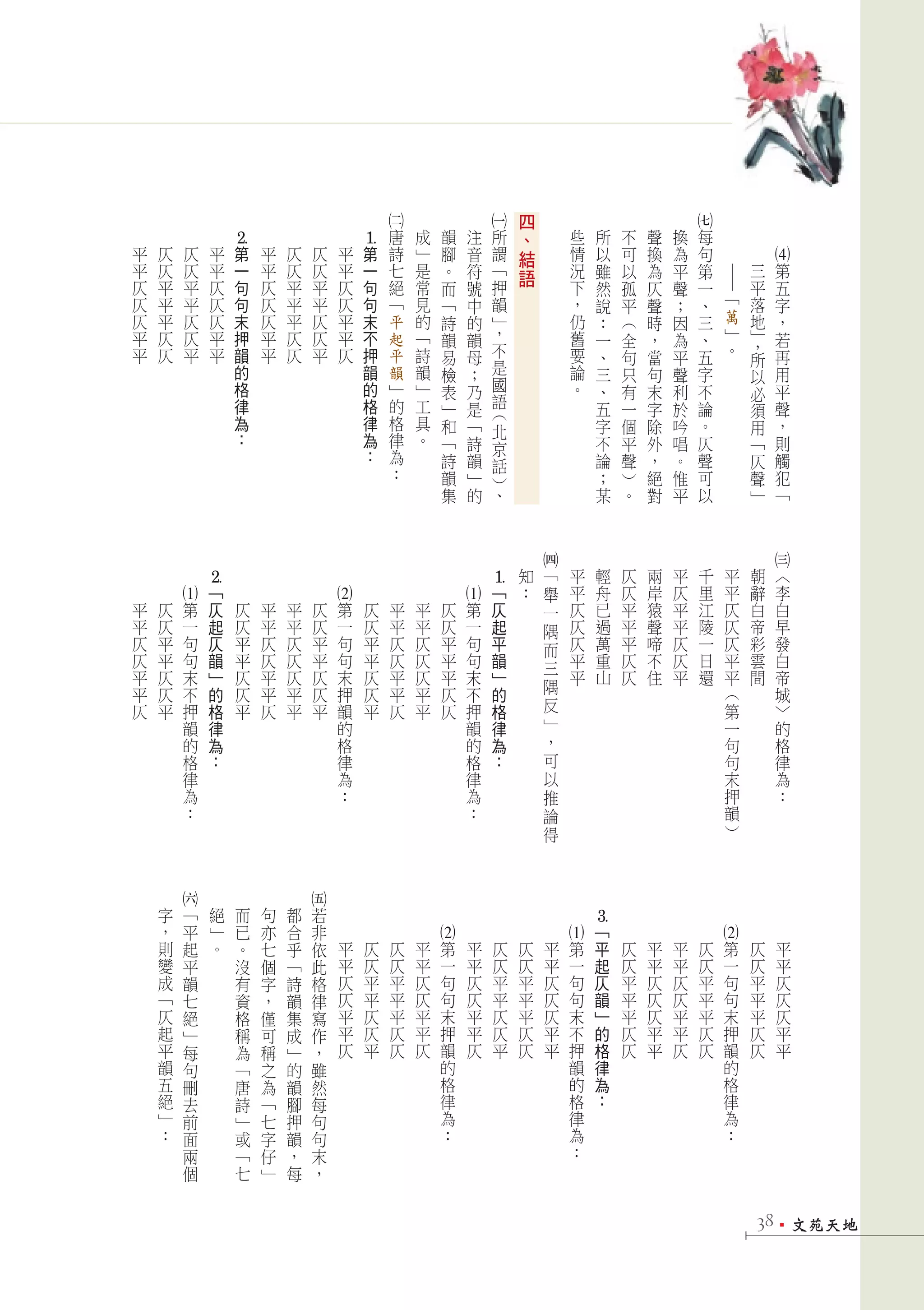 (4)第五字，若再用平聲，則觸犯「三平落地」，所以必須用「仄聲」——「萬」。

(七)每句第一、三、五字不論。仄聲可以換為平聲；因為平聲利於吟唱。惟平聲換為仄聲時，當句末字除外，絕對不可以孤平（全句只有一個平聲）。所以雖然說：一、三、五字不論；某些情況下，仍舊要論。

四、結語

(一)所謂「押韻」，不是國語（北京話）、注音符號中的韻母；乃是「詩韻」的韻腳。而「詩韻易檢表」和「詩韻集成」是常見的「詩韻」工具。

(二)唐詩七絕「平起平韻」的格律為：

1.第一句句末不押韻的格律為：

平平仄仄平平仄
仄仄平平仄仄平
仄仄平平平仄仄
平平仄仄仄平平

2.第一句句末押韻的格律為：

平平仄仄仄平平
仄仄平平仄仄平
仄仄平平平仄仄
平平仄仄仄平平

(三)〈李白早發白帝城〉的格律為：

朝辭白帝彩雲間
平平仄仄仄平平（第一句句末押韻）
千里江陵一日還
平仄平平仄仄平
兩岸猿聲啼不住
仄仄平平平仄仄
輕舟已過萬重山
平平仄仄仄平平

(四)「舉一隅而三隅反」，可以推論得知：

1.「仄起平韻」的格律為：

(1)第一句句末不押韻的格律為：

仄仄平平平仄仄
平平仄仄仄平平
平平仄仄平平仄
仄仄平平仄仄平

(2)第一句句末押韻的格律為：

仄仄平平仄仄平
平平仄仄仄平平
平平仄仄平平仄
仄仄平平仄仄平

2.「仄起仄韻」的格律為：

(1)第一句句末不押韻的格律為：

仄仄平平仄仄平
平平仄仄平平仄

平平仄仄仄平平
仄仄平平平仄仄

(2)第一句句末押韻的格律為：

仄仄平平平仄仄
平平仄仄平平仄
平平仄仄仄平平
仄仄平平平仄仄

3.「平起仄韻」的格律為：

(1)第一句句末不押韻的格律為：

平平仄仄仄平平
仄仄平平平仄仄
仄仄平平仄仄平
平平仄仄平平仄

(2)第一句句末押韻的格律為：

平平仄仄平平仄
仄仄平平平仄仄
仄仄平平仄仄平
平平仄仄平平仄

(五)若非依此格律寫作，雖然每句句末，都合乎「詩韻集成」的韻腳押韻，每句亦七個字，僅可稱之為「七字仔」而已。沒有資格稱為「唐詩」或「七絕」。

(六)「平起平韻七絕」每句刪去前面兩個字，則變成「仄起平韻五絕」：

38 ▪ 文苑天地